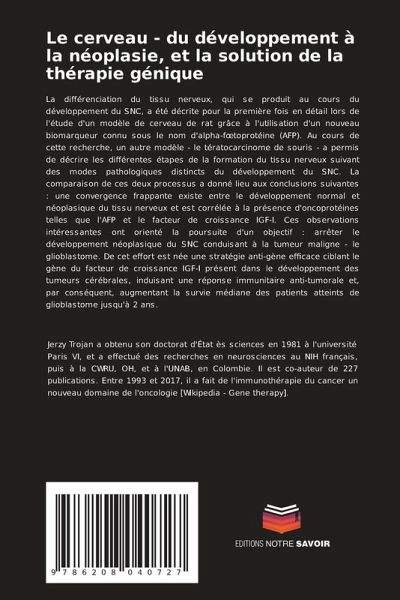 Le cerveau - du développement à la néoplasie, et la solution de la thérapie génique

La différenciation du tissu nerveux, qui se produit au cours du développement du SNC, a été décrite pour la première fois en détail lors de l'étude d'un modèle de cerveau de rat grâce à l'utilisation d'un nouveau biomarqueur connu sous le nom d'alpha-fœtoprotéine (AFP). Au cours de cette recherche, un autre modèle - le tératocarcinome de souris - a permis de décrire les différentes étapes de la formation du tissu nerveux suivant des modes pathologiques distincts du développement du SNC. La comparaison de ces deux processus a donné lieu aux conclusions suivantes : une convergence frappante existe entre le développement normal et néoplasique du tissu nerveux et est corrélée à la présence d'oncoprotéines telles que l'AFP et le facteur de croissance IGF-I. Ces observations intéressantes ont orienté la poursuite d'un objectif : arrêter le développement néoplasique du SNC conduisant à la tumeur maligne - le glioblastome. De cet effort est née une stratégie anti-gène efficace ciblant le gène du facteur de croissance IGF-I présent dans le développement des tumeurs cérébrales, induisant une réponse immunitaire anti-tumorale et, par conséquent, augmentant la survie médiane des patients atteints de glioblastome jusqu'à 2 ans.

Jerzy Trojan a obtenu son doctorat d'État ès sciences en 1981 à l'université Paris VI, et a effectué des recherches en neurosciences au NIH français, puis à la CWRU, OH, et à l'UNAB, en Colombie. Il est co-auteur de 227 publications. Entre 1993 et 2017, il a fait de l'immunothérapie du cancer un nouveau domaine de l'oncologie [Wikipedia - Gene therapy].

9 786208 040727

EDITIONS NOTRE SAVOIR